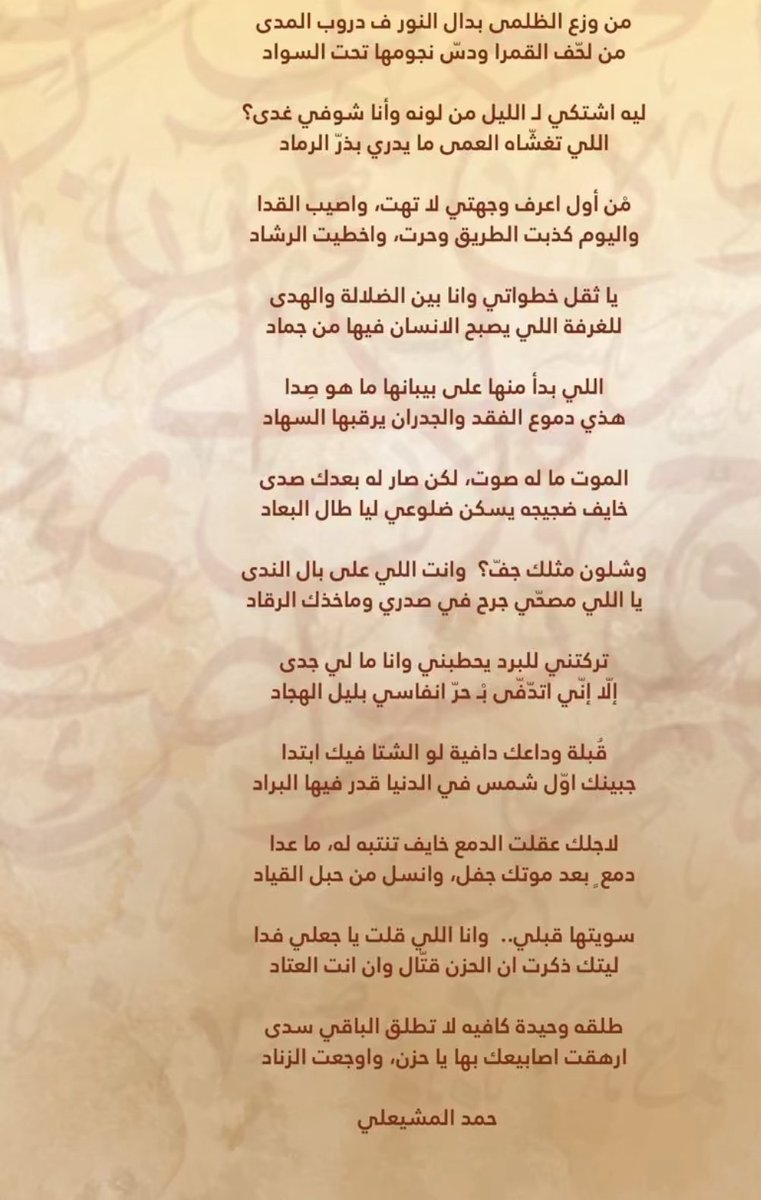 من وزع الظلمى بدال النور ف دروب المدى
من لحّف القمرا ودسّ نجومها تحت السواد

ليه اشتكي لـ الليل من لونه وأنا شوفي غدى؟
اللي تغشّاه العمى ما يدري بذرّ الرماد

مْن أول اعرف وجهتي لا تهت، واصيب القدا
واليوم كذبت الطريق وحرت، واخطيت الرشاد

يا ثقل خطواتي وانا بين الضلالة والهدى
للغرفة اللي يصبح الانسان فيها من جماد

اللي بدأ منها على بيبانها ما هو صِدا
هذي دموع الفقد والجدران يرقبها السهاد

الموت ما له صوت، لكن صار له بعدك صدى
خايف ضجيجه يسكن ضلوعي ليا طال البعاد

وشلون مثلك جفّ؟ وانت اللي على بال الندى
يا اللي مصحّي جرح في صدري وماخذك الرقاد

تركتني للبرد يحطبني وانا ما لي جدى
إلّا إنّي اتدّفّى بـ حرّ انفاسي بليل الهجاد

قُبلة وداعك دافية لو الشتا فيك ابتدا
جبينك اوّل شمس في الدنيا قدر فيها البراد

لاجلك عقلت الدمع خايف تنتبه له، ما عدا
دمعٍ بعد موتك جفل، وانسل من حبل القياد

سويتها قبلي.. وانا اللي قلت يا جعلي فدا
ليتك ذكرت ان الحزن قتّال وان انت العتاد

طلقه وحيدة كافيه لا تطلق الباقي سدى
ارهقت اصابيعك بها يا حزن، واوجعت الزناد

حمد المشيعلي